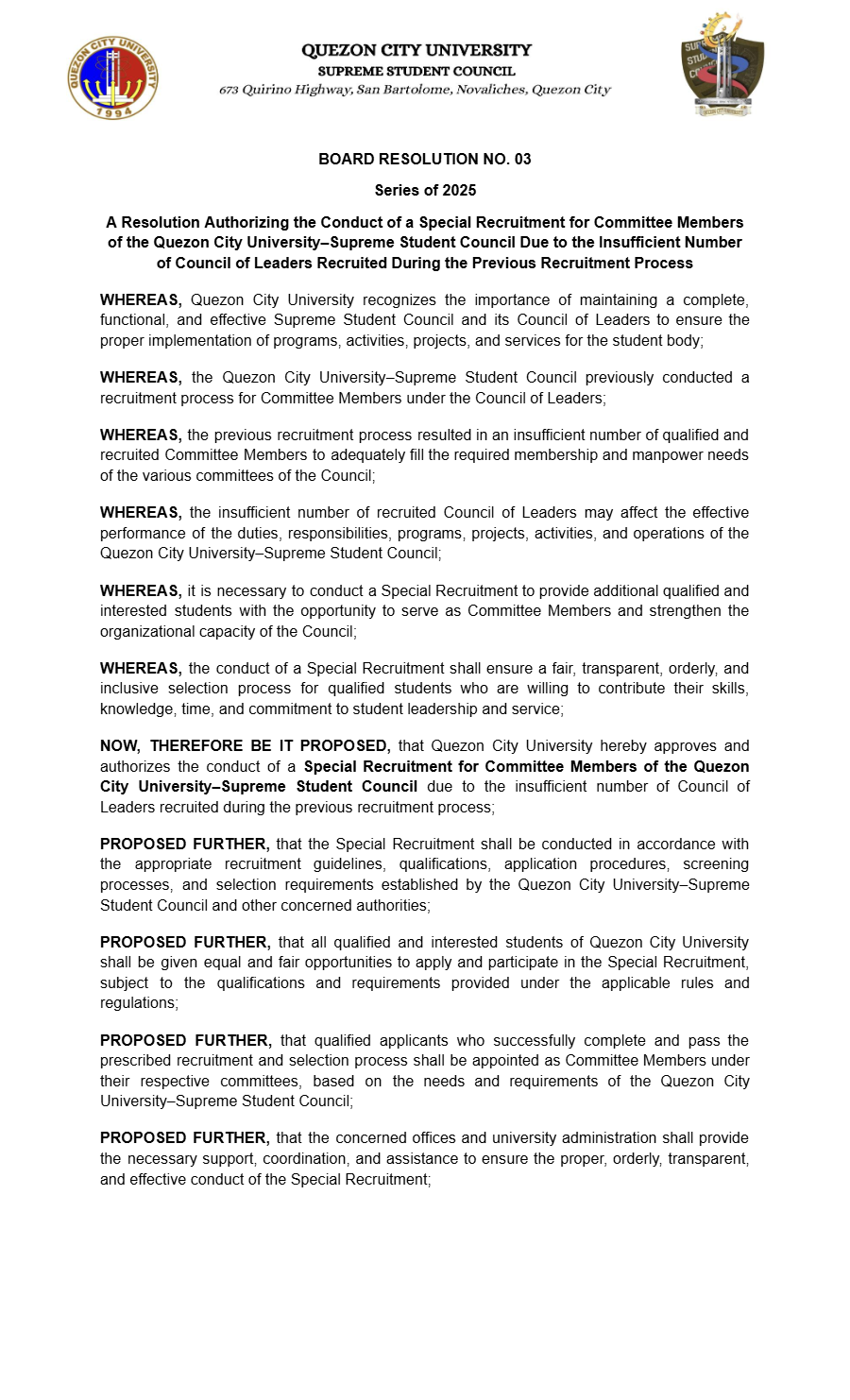 QUEZON CITY UNIVERSITY
SUPREME STUDENT COUNCIL
673 Quirino Highway, San Bartolome, Novaliches, Quezon City

BOARD RESOLUTION NO. 03

Series of 2025

A Resolution Authorizing the Conduct of a Special Recruitment for Committee Members of the Quezon City University–Supreme Student Council Due to the Insufficient Number of Council of Leaders Recruited During the Previous Recruitment Process

WHEREAS, Quezon City University recognizes the importance of maintaining a complete, functional, and effective Supreme Student Council and its Council of Leaders to ensure the proper implementation of programs, activities, projects, and services for the student body;

WHEREAS, the Quezon City University–Supreme Student Council previously conducted a recruitment process for Committee Members under the Council of Leaders;

WHEREAS, the previous recruitment process resulted in an insufficient number of qualified and recruited Committee Members to adequately fill the required membership and manpower needs of the various committees of the Council;

WHEREAS, the insufficient number of recruited Council of Leaders may affect the effective performance of the duties, responsibilities, programs, projects, activities, and operations of the Quezon City University–Supreme Student Council;

WHEREAS, it is necessary to conduct a Special Recruitment to provide additional qualified and interested students with the opportunity to serve as Committee Members and strengthen the organizational capacity of the Council;

WHEREAS, the conduct of a Special Recruitment shall ensure a fair, transparent, orderly, and inclusive selection process for qualified students who are willing to contribute their skills, knowledge, time, and commitment to student leadership and service;

NOW, THEREFORE BE IT PROPOSED, that Quezon City University hereby approves and authorizes the conduct of a Special Recruitment for Committee Members of the Quezon City University–Supreme Student Council due to the insufficient number of Council of Leaders recruited during the previous recruitment process;

PROPOSED FURTHER, that the Special Recruitment shall be conducted in accordance with the appropriate recruitment guidelines, qualifications, application procedures, screening processes, and selection requirements established by the Quezon City University–Supreme Student Council and other concerned authorities;

PROPOSED FURTHER, that all qualified and interested students of Quezon City University shall be given equal and fair opportunities to apply and participate in the Special Recruitment, subject to the qualifications and requirements provided under the applicable rules and regulations;

PROPOSED FURTHER, that qualified applicants who successfully complete and pass the prescribed recruitment and selection process shall be appointed as Committee Members under their respective committees, based on the needs and requirements of the Quezon City University–Supreme Student Council;

PROPOSED FURTHER, that the concerned offices and university administration shall provide the necessary support, coordination, and assistance to ensure the proper, orderly, transparent, and effective conduct of the Special Recruitment;